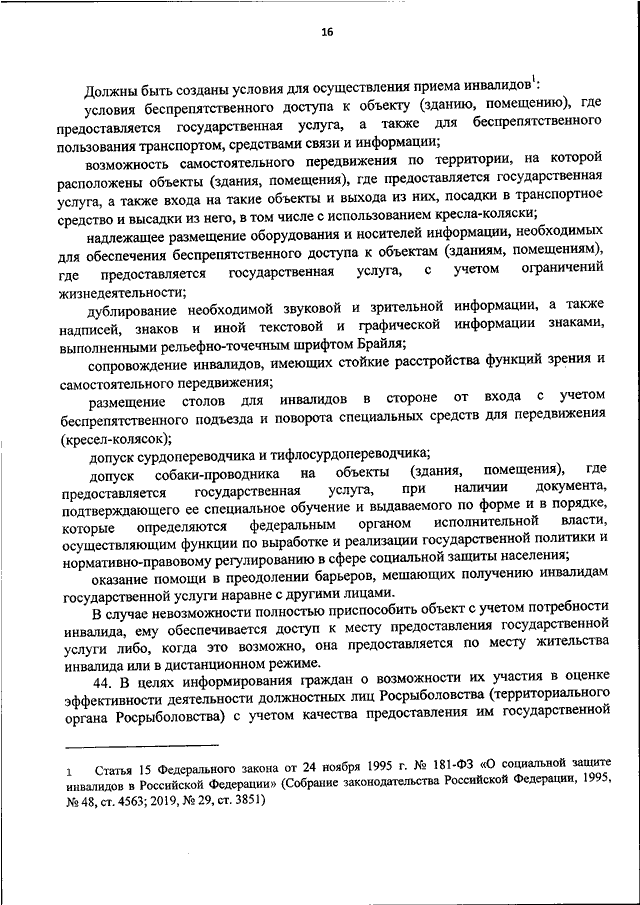 16

Должны быть созданы условия для осуществления приема инвалидов$^1$:

условия беспрепятственного доступа к объекту (зданию, помещению), где предоставляется государственная услуга, а также для беспрепятственного пользования транспортом, средствами связи и информации;

возможность самостоятельного передвижения по территории, на которой расположены объекты (здания, помещения), где предоставляется государственная услуга, а также входа на такие объекты и выхода из них, посадки в транспортное средство и высадки из него, в том числе с использованием кресла-коляски;

надлежащее размещение оборудования и носителей информации, необходимых для обеспечения беспрепятственного доступа к объектам (зданиям, помещениям), где предоставляется государственная услуга, с учетом ограничений жизнедеятельности;

дублирование необходимой звуковой и зрительной информации, а также надписей, знаков и иной текстовой и графической информации знаками, выполненными рельефно-точечным шрифтом Брайля;

сопровождение инвалидов, имеющих стойкие расстройства функций зрения и самостоятельного передвижения;

размещение столов для инвалидов в стороне от входа с учетом беспрепятственного подъезда и поворота специальных средств для передвижения (кресел-колясок);

допуск сурдопереводчика и тифлосурдопереводчика;

допуск собаки-проводника на объекты (здания, помещения), где предоставляется государственная услуга, при наличии документа, подтверждающего ее специальное обучение и выдаваемого по форме и в порядке, которые определяются федеральным органом исполнительной власти, осуществляющим функции по выработке и реализации государственной политики и нормативно-правовому регулированию в сфере социальной защиты населения;

оказание помощи в преодолении барьеров, мешающих получению инвалидам государственной услуги наравне с другими лицами.

В случае невозможности полностью приспособить объект с учетом потребности инвалида, ему обеспечивается доступ к месту предоставления государственной услуги либо, когда это возможно, она предоставляется по месту жительства инвалида или в дистанционном режиме.

44. В целях информирования граждан о возможности их участия в оценке эффективности деятельности должностных лиц Росрыболовства (территориального органа Росрыболовства) с учетом качества предоставления им государственной

1 Статья 15 Федерального закона от 24 ноября 1995 г. № 181-ФЗ «О социальной защите инвалидов в Российской Федерации» (Собрание законодательства Российской Федерации, 1995, № 48, ст. 4563; 2019, № 29, ст. 3851)